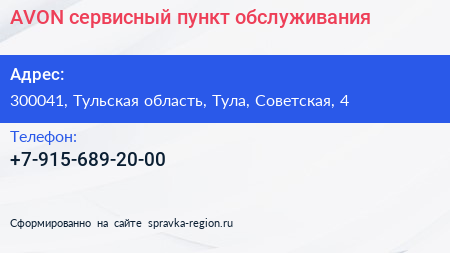 AVON сервисный пункт обслуживания

Адрес:
300041, Тульская область, Тула, Советская, 4

Телефон:
+7-915-689-20-00

Сформированно на сайте spravka-region.ru